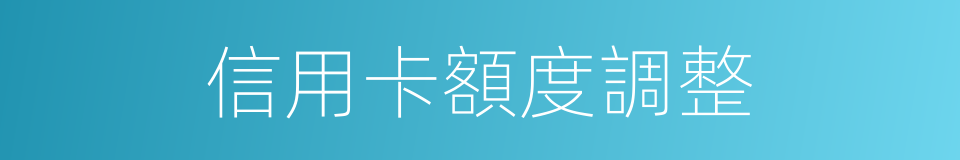 信用卡額度調整